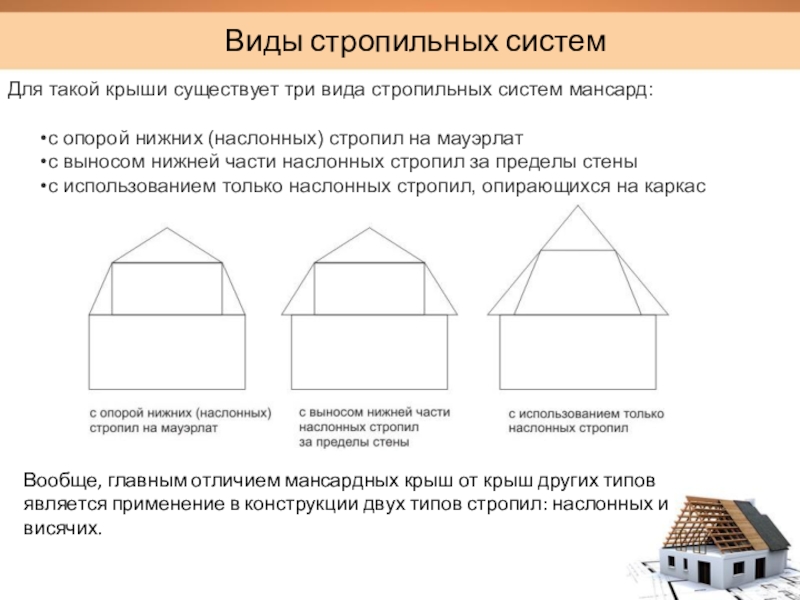 Виды стропильных систем

Для такой крыши существует три вида стропильных систем мансард:

•с опорой нижних (наслонных) стропил на мауэрлат
•с выносом нижней части наслонных стропил за пределы стены
•с использованием только наслонных стропил, опирающихся на каркас

с опорой нижних (наслонных) стропил на мауэрлат

с выносом нижней части наслонных стропил за пределы стены

с использованием только наслонных стропил

Вообще, главным отличием мансардных крыш от крыш других типов является применение в конструкции двух типов стропил: наслонных и висячих.